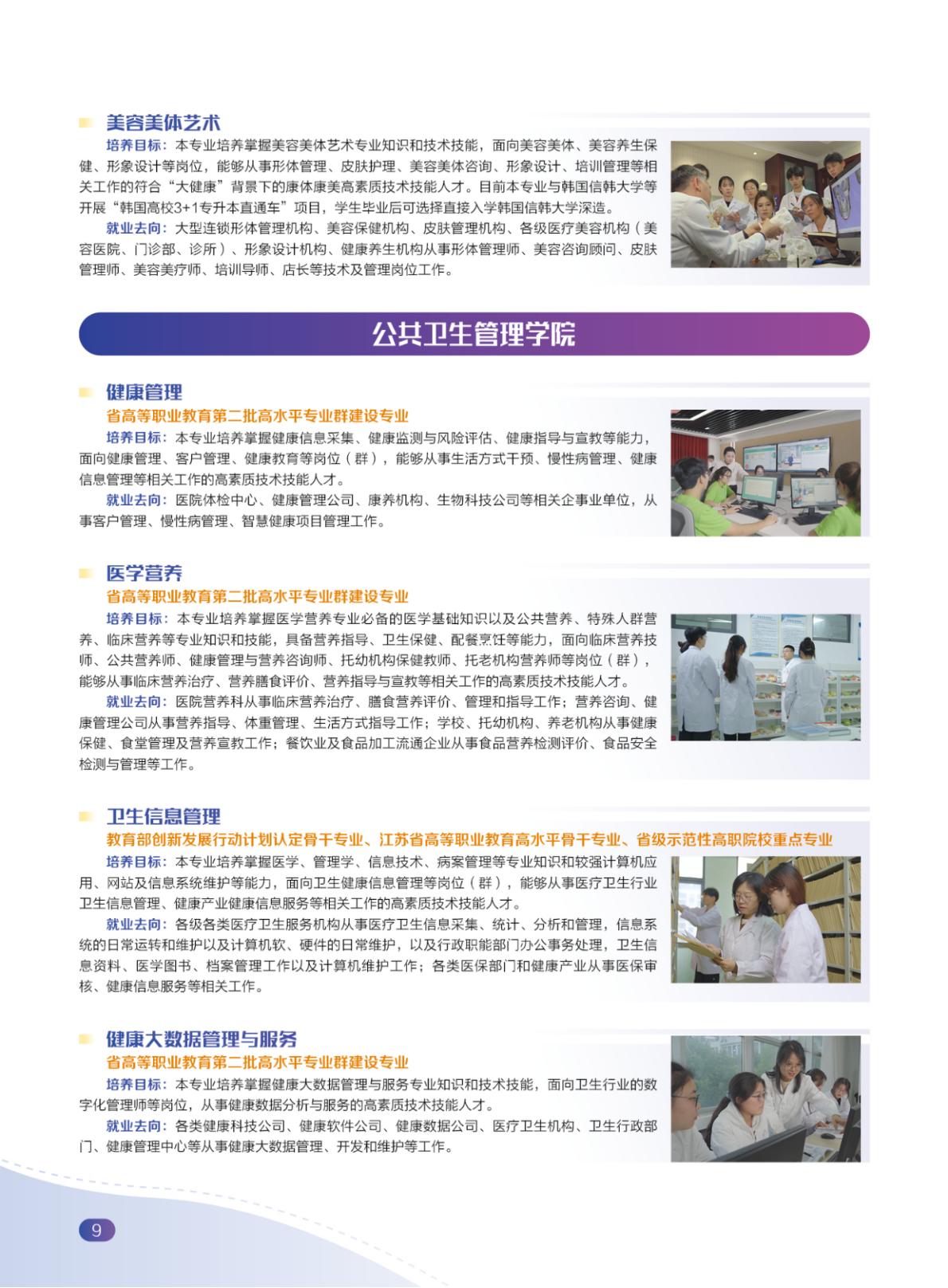 美容美体艺术

培养目标：本专业培养掌握美容美体艺术专业知识和技术技能，面向美容美体、美容养生保健、形象设计等岗位，能够从事形体管理、皮肤护理、美容美体咨询、形象设计、培训管理等相关工作的符合“大健康”背景下的康体康美高素质技术技能人才。目前本专业与韩国信韩大学等开展“韩国高校3+1专升本直通车”项目，学生毕业后可选择直接入学韩国信韩大学深造。

就业去向：大型连锁形体管理机构、美容保健机构、皮肤管理机构、各级医疗美容机构（美容医院、门诊部、诊所）、形象设计机构、健康养生机构从事形体管理师、美容咨询顾问、皮肤管理师、美容美疗师、培训导师、店长等技术及管理岗位工作。

公共卫生管理学院

健康管理

省高等职业教育第二批高水平专业群建设专业

培养目标：本专业培养掌握健康信息采集、健康监测与风险评估、健康指导与宣教等能力，面向健康管理、客户管理、健康教育等岗位（群），能够从事生活方式干预、慢性病管理、健康信息管理等相关工作的高素质技术技能人才。

就业去向：医院体检中心、健康管理公司、康养机构、生物科技公司等相关企事业单位，从事客户管理、慢性病管理、智慧健康项目管理工作。

医学营养

省高等职业教育第二批高水平专业群建设专业

培养目标：本专业培养掌握医学营养专业必备的医学基础知识以及公共营养、特殊人群营养、临床营养等专业知识和技能，具备营养指导、卫生保健、配餐烹饪等能力，面向临床营养技师、公共营养师、健康管理与营养咨询师、托幼机构保健教师、托老机构营养师等岗位（群），能够从事临床营养治疗、营养膳食评价、营养指导与宣教等相关工作的高素质技术技能人才。

就业去向：医院营养科从事临床营养治疗、膳食营养评价、管理和指导工作；营养咨询、健康管理公司从事营养指导、体重管理、生活方式指导工作；学校、托幼机构、养老机构从事健康保健、食堂管理及营养宣教工作；餐饮业及食品加工流通企业从事食品营养检测评价、食品安全检测与管理等工作。

卫生信息管理

教育部创新发展行动计划认定骨干专业、江苏省高等职业教育高水平骨干专业、省级示范性高职院校重点专业

培养目标：本专业培养掌握医学、管理学、信息技术、病案管理等专业知识和较强计算机应用、网站及信息系统维护等能力，面向卫生健康信息管理等岗位（群），能够从事医疗卫生行业卫生信息管理、健康产业健康信息服务等相关工作的高素质技术技能人才。

就业去向：各级各类医疗卫生服务机构从事医疗卫生信息采集、统计、分析和管理，信息系统的日常运转和维护以及计算机软、硬件的日常维护，以及行政职能部门办公事务处理，卫生信息资料、医学图书、档案管理工作以及计算机维护工作；各类医保部门和健康产业从事医保审核、健康信息服务等相关工作。

健康大数据管理与服务

省高等职业教育第二批高水平专业群建设专业

培养目标：本专业培养掌握健康大数据管理与服务专业知识和技术技能，面向卫生行业的数字化管理师等岗位，从事健康数据分析与服务的高素质技术技能人才。

就业去向：各类健康科技公司、健康软件公司、健康数据公司、医疗卫生机构、卫生行政部门、健康管理中心等从事健康大数据管理、开发和维护等工作。

9